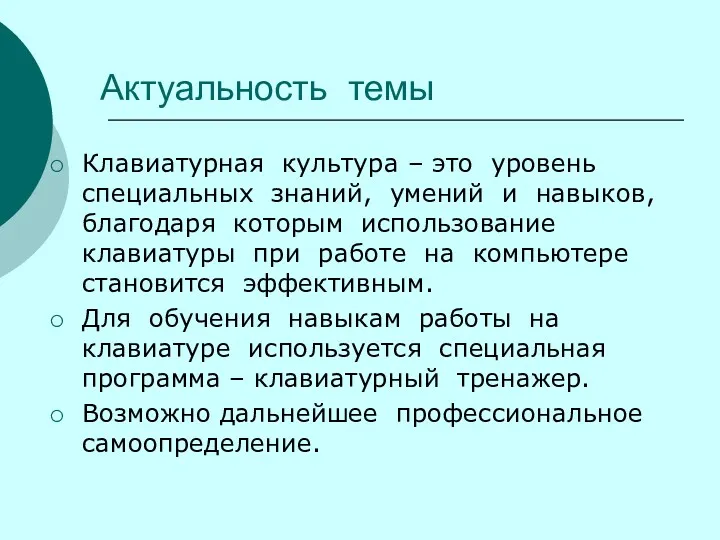 Актуальность темы

○ Клавиатурная культура – это уровень специальных знаний, умений и навыков, благодаря которым использование клавиатуры при работе на компьютере становится эффективным.

○ Для обучения навыкам работы на клавиатуре используется специальная программа – клавиатурный тренажер.

○ Возможно дальнейшее профессиональное самоопределение.